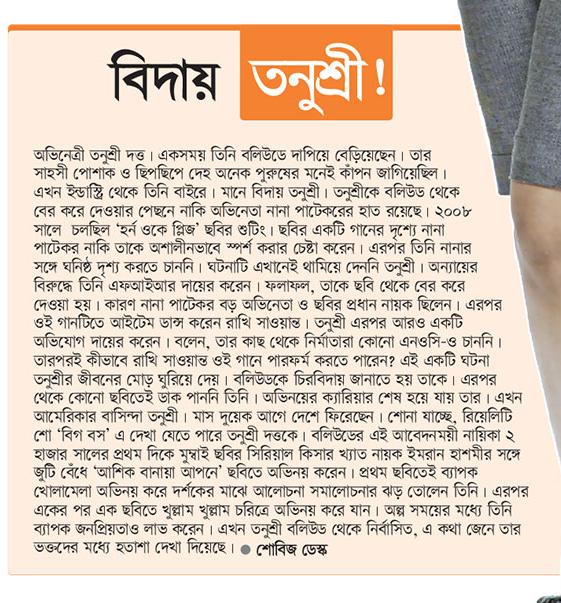 বিদায় তনুশ্রী!

অভিনেত্রী তনুশ্রী দত্ত। একসময় তিনি বলিউডে দাপিয়ে বেড়িয়েছেন। তার সাহসী পোশাক ও ছিপছিপে দেহ অনেক পুরুষের মনেই কাঁপন জাগিয়েছিল। এখন ইন্ডাস্ট্রি থেকে তিনি বাইরে। মানে বিদায় তনুশ্রী। তনুশ্রীকে বলিউড থেকে বের করে দেওয়ার পেছনে নাকি অভিনেতা নানা পাটেকরের হাত রয়েছে। ২০০৮ সালে চলছিল 'হর্ন ওকে প্লিজ' ছবির শুটিং। ছবির একটি গানের দৃশ্যে নানা পাটেকর নাকি তাকে অশালীনভাবে স্পর্শ করার চেষ্টা করেন। এরপর তিনি নানার সঙ্গে ঘনিষ্ঠ দৃশ্য করতে চাননি। ঘটনাটি এখানেই থামিয়ে দেননি তনুশ্রী। অন্যায়ের বিরুদ্ধে তিনি এফআইআর দায়ের করেন। ফলাফল, তাকে ছবি থেকে বের করে দেওয়া হয়। কারণ নানা পাটেকর বড় অভিনেতা ও ছবির প্রধান নায়ক ছিলেন। এরপর ওই গানটিতে আইটেম ডান্স করেন রাখি সাওয়ান্ত। তনুশ্রী এরপর আরও একটি অভিযোগ দায়ের করেন। বলেন, তার কাছ থেকে নির্মাতারা কোনো এনওসি-ও চাননি। তারপরই কীভাবে রাখি সাওয়ান্ত ওই গানে পারফর্ম করতে পারেন? এই একটি ঘটনা তনুশ্রীর জীবনের মোড় ঘুরিয়ে দেয়। বলিউডকে চিরবিদায় জানাতে হয় তাকে। এরপর থেকে কোনো ছবিতেই ডাক পাননি তিনি। অভিনয়ের ক্যারিয়ার শেষ হয়ে যায় তার। এখন আমেরিকার বাসিন্দা তনুশ্রী। মাস দুয়েক আগে দেশে ফিরেছেন। শোনা যাচ্ছে, রিয়েলিটি শো 'বিগ বস' এ দেখা যেতে পারে তনুশ্রী দত্তকে। বলিউডের এই আবেদনময়ী নায়িকা ২ হাজার সালের প্রথম দিকে মুম্বাই ছবির সিরিয়াল কিসার খ্যাত নায়ক ইমরান হাশমীর সঙ্গে জুটি বেঁধে 'আশিক বানায়া আপনে' ছবিতে অভিনয় করেন। প্রথম ছবিতেই ব্যাপক খোলামেলা অভিনয় করে দর্শকের মাঝে আলোচনা সমালোচনার ঝড় তোলেন তিনি। এরপর একের পর এক ছবিতে খুল্লাম খুল্লাম চরিত্রে অভিনয় করে যান। অল্প সময়ের মধ্যে তিনি ব্যাপক জনপ্রিয়তাও লাভ করেন। এখন তনুশ্রী বলিউড থেকে নির্বাসিত, এ কথা জেনে তার ভক্তদের মধ্যে হতাশা দেখা দিয়েছে। ● শোবিজ ডেস্ক